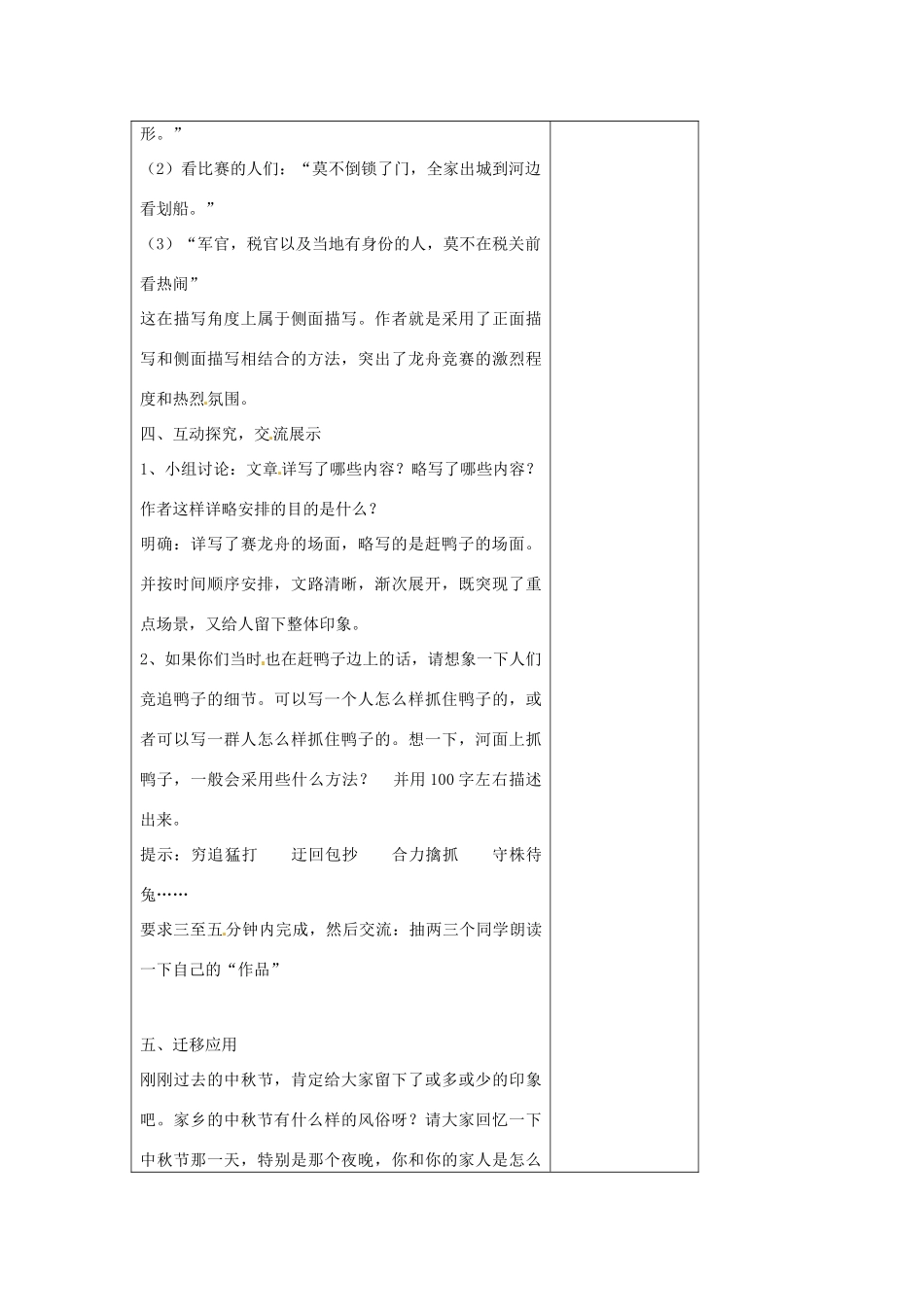 形。”

（2）看比赛的人们：“莫不倒锁了门，全家出城到河边看划船。”

（3）“军官，税官以及当地有身份的人，莫不在税关前看热闹”

这在描写角度上属于侧面描写。作者就是采用了正面描写和侧面描写相结合的方法，突出了龙舟竞赛的激烈程度和热烈氛围。

四、互动探究，交流展示

1、小组讨论：文章详写了哪些内容？略写了哪些内容？作者这样详略安排的目的是什么？

明确：详写了赛龙舟的场面，略写的是赶鸭子的场面。并按时间顺序安排，文路清晰，渐次展开，既突现了重点场景，又给人留下整体印象。

2、如果你们当时也在赶鸭子边上的话，请想象一下人们竞追鸭子的细节。可以写一个人怎么样抓住鸭子的，或者可以写一群人怎么样抓住鸭子的。想一下，河面上抓鸭子，一般会采用些什么方法？ 并用100字左右描述出来。

提示：穷追猛打 迂回包抄 合力擒抓 守株待兔……

要求三至五分钟内完成，然后交流：抽两三个同学朗读一下自己的“作品”

五、迁移应用

刚刚过去的中秋节，肯定给大家留下了或多或少的印象吧。家乡的中秋节有什么样的风俗呀？请大家回忆一下中秋节那一天，特别是那个夜晚，你和你的家人是怎么